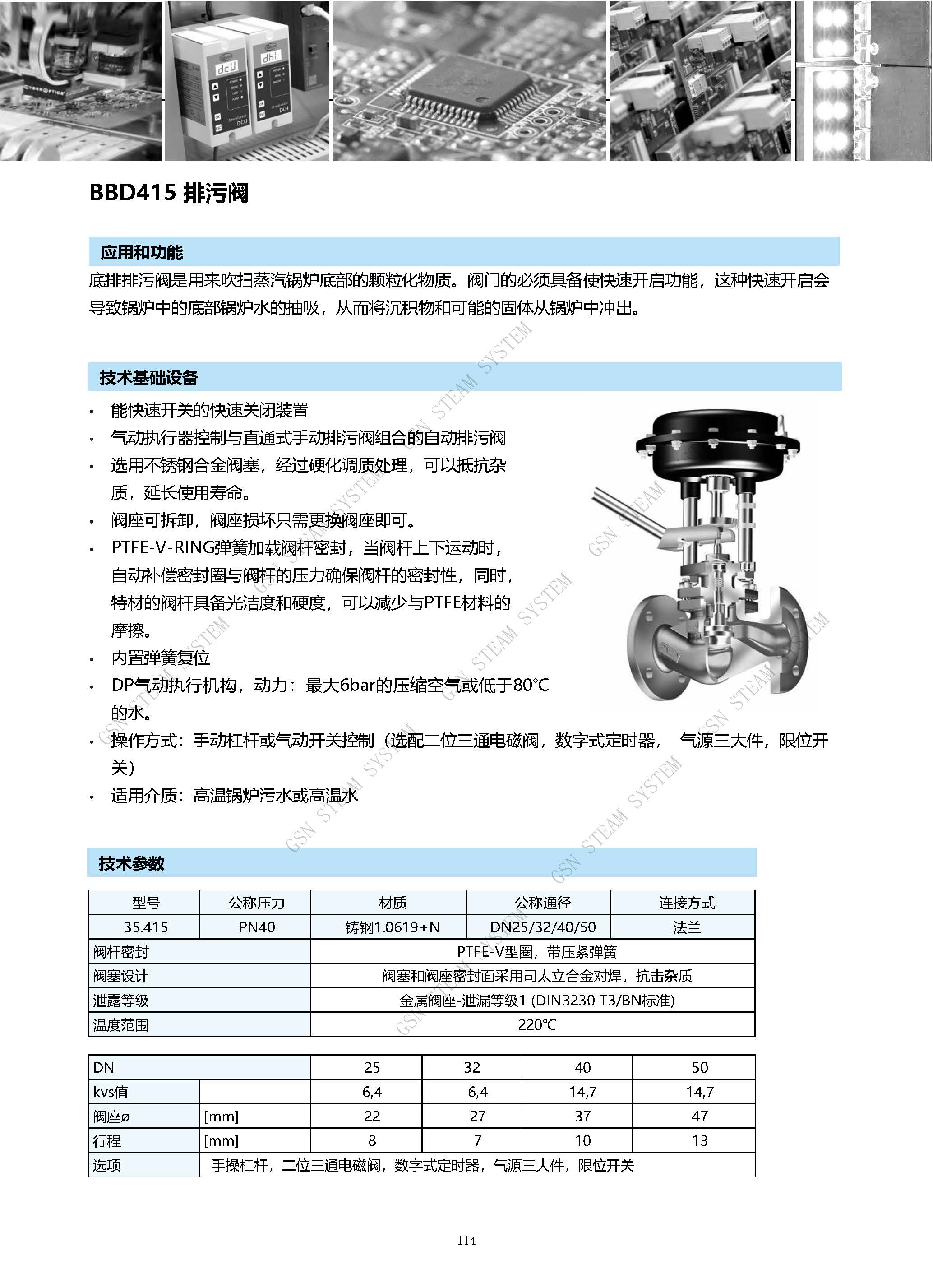 BBD415 排污阀

应用和功能

底排排污阀是用来吹扫蒸汽锅炉底部的颗粒化物质。阀门的必须具备使快速开启功能，这种快速开启会导致锅炉中的底部锅炉水的抽吸，从而将沉积物和可能的固体从锅炉中冲出。

技术基础设备

• 能快速开关的快速关闭装置
• 气动执行器控制与直通式手动排污阀组合的自动排污阀
• 选用不锈钢合金阀塞，经过硬化调质处理，可以抵抗杂质，延长使用寿命。
• 阀座可拆卸，阀座损坏只需更换阀座即可。
• PTFE-V-RING弹簧加载阀杆密封，当阀杆上下运动时，自动补偿密封圈与阀杆的压力确保阀杆的密封性，同时，特材的阀杆具备光洁度和硬度，可以减少与PTFE材料的摩擦。
• 内置弹簧复位
• DP气动执行机构，动力：最大6bar的压缩空气或低于80°C的水。
• 操作方式：手动杠杆或气动开关控制（选配二位三通电磁阀，数字式定时器， 气源三大件，限位开关）
• 适用介质：高温锅炉污水或高温水

GSN STEAM SYSTEM

技术参数

| 型号 | 公称压力 | 材质 | 公称通径 | 连接方式 |
|---|---|---|---|---|
| 35.415 | PN40 | 铸钢1.0619+N | DN25/32/40/50 | 法兰 |
| 阀杆密封 | | PTFE-V型圈，带压紧弹簧 | | |
| 阀塞设计 | | 阀塞和阀座密封面采用司太立合金对焊，抗击杂质 | | |
| 泄露等级 | | 金属阀座-泄漏等级1 (DIN3230 T3/BN标准) | | |
| 温度范围 | | 220℃ | | |

| DN | | 25 | 32 | 40 | 50 |
|---|---|---|---|---|---|
| kvs值 | | 6,4 | 6,4 | 14,7 | 14,7 |
| 阀座ø | [mm] | 22 | 27 | 37 | 47 |
| 行程 | [mm] | 8 | 7 | 10 | 13 |
| 选项 | 手操杠杆，二位三通电磁阀，数字式定时器，气源三大件，限位开关 | | | | |

114